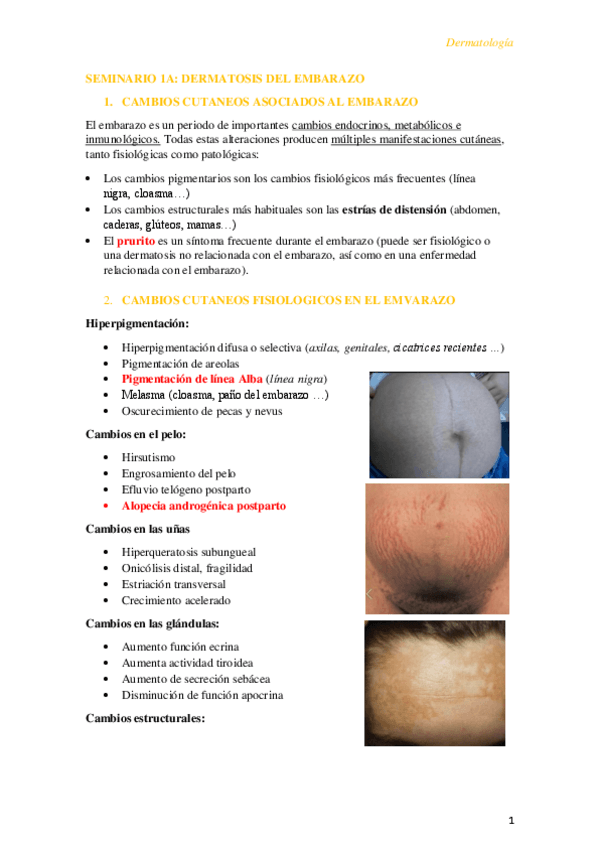 Dermatología

SEMINARIO 1A: DERMATOSIS DEL EMBARAZO

1. CAMBIOS CUTANEOS ASOCIADOS AL EMBARAZO

El embarazo es un periodo de importantes cambios endocrinos, metabólicos e inmunológicos. Todas estas alteraciones producen múltiples manifestaciones cutáneas, tanto fisiológicas como patológicas:

• Los cambios pigmentarios son los cambios fisiológicos más frecuentes (línea nigra, cloasma…)
• Los cambios estructurales más habituales son las estrías de distensión (abdomen, caderas, glúteos, mamas…)
• El prurito es un síntoma frecuente durante el embarazo (puede ser fisiológico o una dermatosis no relacionada con el embarazo, así como en una enfermedad relacionada con el embarazo).

2. CAMBIOS CUTANEOS FISIOLOGICOS EN EL EMVARAZO

Hiperpigmentación:

• Hiperpigmentación difusa o selectiva (axilas, genitales, cicatrices recientes …)
• Pigmentación de areolas
• Pigmentación de línea Alba (línea nigra)
• Melasma (cloasma, paño del embarazo …)
• Oscurecimiento de pecas y nevus

Cambios en el pelo:

• Hirsutismo
• Engrosamiento del pelo
• Efluvio telógeno postparto
• Alopecia androgénica postparto

Cambios en las uñas

• Hiperqueratosis subungueal
• Onicólisis distal, fragilidad
• Estriación transversal
• Crecimiento acelerado

Cambios en las glándulas:

• Aumento función ecrina
• Aumenta actividad tiroidea
• Aumento de secreción sebácea
• Disminución de función apocrina

Cambios estructurales:

1